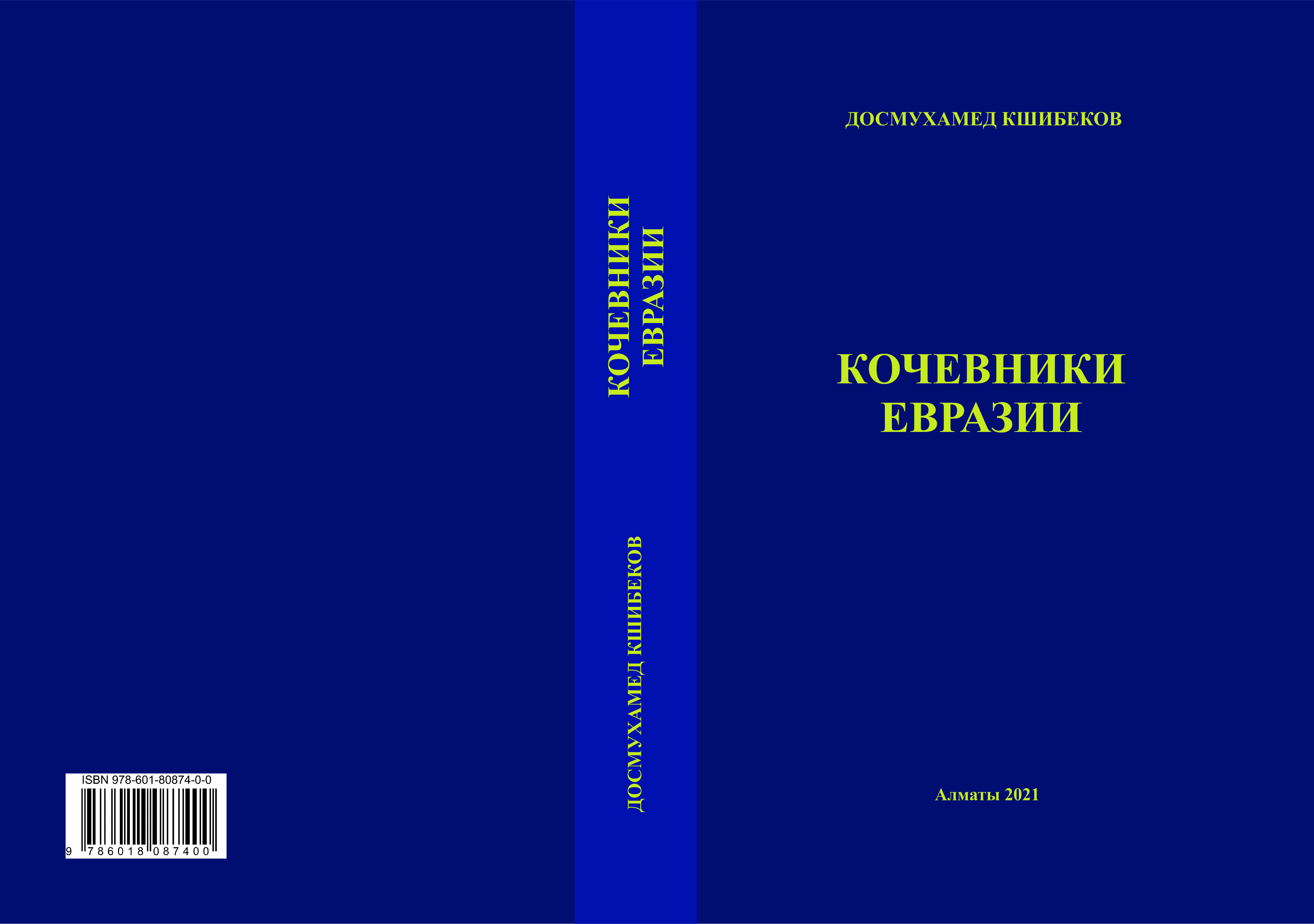 ISBN 978-601-80874-0-0

9 786018 087400

КОЧЕВНИКИ ЕВРАЗИИ

ДОСМУХАМЕД КШИБЕКОВ

ДОСМУХАМЕД КШИБЕКОВ

КОЧЕВНИКИ
ЕВРАЗИИ

Алматы 2021